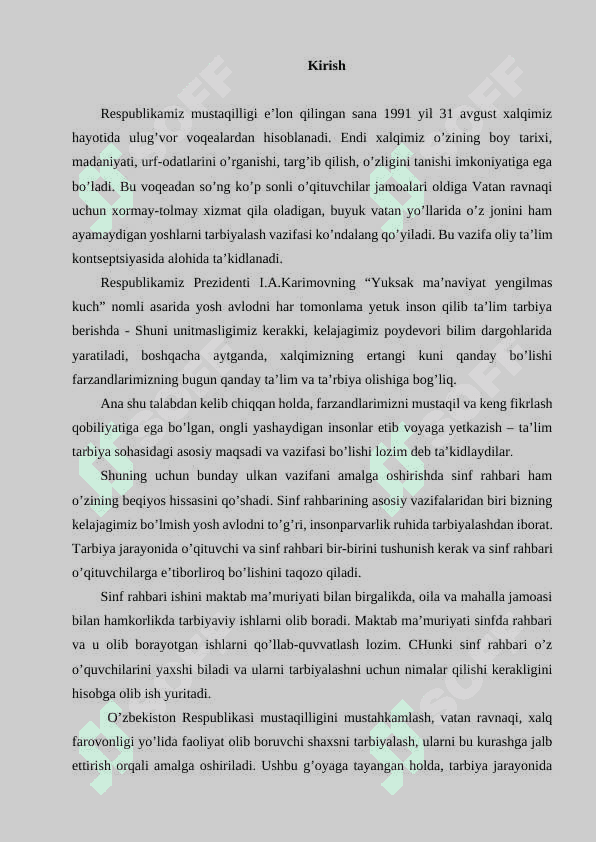 Kirish

Respublikamiz mustaqilligi e’lon qilingan sana 1991 yil 31 avgust xalqimiz hayotida ulug’vor voqealardan hisoblanadi. Endi xalqimiz o’zining boy tarixi, madaniyati, urf-odatlarini o’rganishi, targ’ib qilish, o’zligini tanishi imkoniyatiga ega bo’ladi. Bu voqeadan so’ng ko’p sonli o’qituvchilar jamoalari oldiga Vatan ravnaqi uchun xormay-tolmay xizmat qila oladigan, buyuk vatan yo’llarida o’z jonini ham ayamaydigan yoshlarni tarbiyalash vazifasi ko’ndalang qo’yiladi. Bu vazifa oliy ta’lim kontseptsiyasida alohida ta’kidlanadi.

Respublikamiz Prezidenti I.A.Karimovning “Yuksak ma’naviyat yengilmas kuch” nomli asarida yosh avlodni har tomonlama yetuk inson qilib ta’lim tarbiya berishda - Shuni unitmasligimiz kerakki, kelajagimiz poydevori bilim dargohlarida yaratiladi, boshqacha aytganda, xalqimizning ertangi kuni qanday bo’lishi farzandlarimizning bugun qanday ta’lim va ta’rbiya olishiga bog’liq.

Ana shu talabdan kelib chiqqan holda, farzandlarimizni mustaqil va keng fikrlash qobiliyatiga ega bo’lgan, ongli yashaydigan insonlar etib voyaga yetkazish – ta’lim tarbiya sohasidagi asosiy maqsadi va vazifasi bo’lishi lozim deb ta’kidlaydilar.

Shuning uchun bunday ulkan vazifani amalga oshirishda sinf rahbari ham o’zining beqiyos hissasini qo’shadi. Sinf rahbarining asosiy vazifalaridan biri bizning kelajagimiz bo’lmish yosh avlodni to’g’ri, insonparvarlik ruhida tarbiyalashdan iborat. Tarbiya jarayonida o’qituvchi va sinf rahbari bir-birini tushunish kerak va sinf rahbari o’qituvchilarga e’tiborliroq bo’lishini taqozo qiladi.

Sinf rahbari ishini maktab ma’muriyati bilan birgalikda, oila va mahalla jamoasi bilan hamkorlikda tarbiyaviy ishlarni olib boradi. Maktab ma’muriyati sinfda rahbari va u olib borayotgan ishlarni qo’llab-quvvatlash lozim. CHunki sinf rahbari o’z o’quvchilarini yaxshi biladi va ularni tarbiyalashni uchun nimalar qilishi kerakligini hisobga olib ish yuritadi.

O’zbekiston Respublikasi mustaqilligini mustahkamlash, vatan ravnaqi, xalq farovonligi yo’lida faoliyat olib boruvchi shaxsni tarbiyalash, ularni bu kurashga jalb ettirish orqali amalga oshiriladi. Ushbu g’oyaga tayangan holda, tarbiya jarayonida